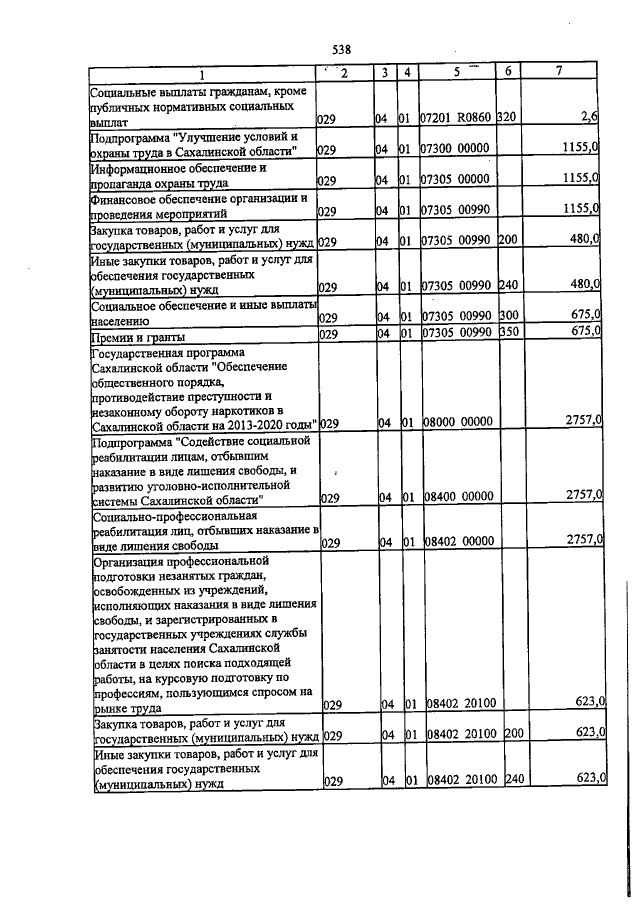 538

| 1 | 2 | 3 | 4 | 5 | 6 | 7 |
|---|---|---|---|---|---|---|
| Социальные выплаты гражданам, кроме публичных нормативных социальных выплат | 029 | 04 | 01 | 07201 R0860 | 320 | 2,6 |
| Подпрограмма "Улучшение условий и охраны труда в Сахалинской области" | 029 | 04 | 01 | 07300 00000 | | 1155,0 |
| Информационное обеспечение и пропаганда охраны труда | 029 | 04 | 01 | 07305 00000 | | 1155,0 |
| Финансовое обеспечение организации и проведения мероприятий | 029 | 04 | 01 | 07305 00990 | | 1155,0 |
| Закупка товаров, работ и услуг для государственных (муниципальных) нужд | 029 | 04 | 01 | 07305 00990 | 200 | 480,0 |
| Иные закупки товаров, работ и услуг для обеспечения государственных (муниципальных) нужд | 029 | 04 | 01 | 07305 00990 | 240 | 480,0 |
| Социальное обеспечение и иные выплаты населению | 029 | 04 | 01 | 07305 00990 | 300 | 675,0 |
| Премии и гранты | 029 | 04 | 01 | 07305 00990 | 350 | 675,0 |
| Государственная программа Сахалинской области "Обеспечение общественного порядка, противодействие преступности и незаконному обороту наркотиков в Сахалинской области на 2013-2020 годы" | 029 | 04 | 01 | 08000 00000 | | 2757,0 |
| Подпрограмма "Содействие социальной реабилитации лицам, отбывшим наказание в виде лишения свободы, и развитию уголовно-исполнительной системы Сахалинской области" | 029 | 04 | 01 | 08400 00000 | | 2757,0 |
| Социально-профессиональная реабилитация лиц, отбывших наказание в виде лишения свободы | 029 | 04 | 01 | 08402 00000 | | 2757,0 |
| Организация профессиональной подготовки незанятых граждан, освобожденных из учреждений, исполняющих наказания в виде лишения свободы, и зарегистрированных в государственных учреждениях службы занятости населения Сахалинской области в целях поиска подходящей работы, на курсовую подготовку по профессиям, пользующимся спросом на рынке труда | 029 | 04 | 01 | 08402 20100 | | 623,0 |
| Закупка товаров, работ и услуг для государственных (муниципальных) нужд | 029 | 04 | 01 | 08402 20100 | 200 | 623,0 |
| Иные закупки товаров, работ и услуг для обеспечения государственных (муниципальных) нужд | 029 | 04 | 01 | 08402 20100 | 240 | 623,0 |